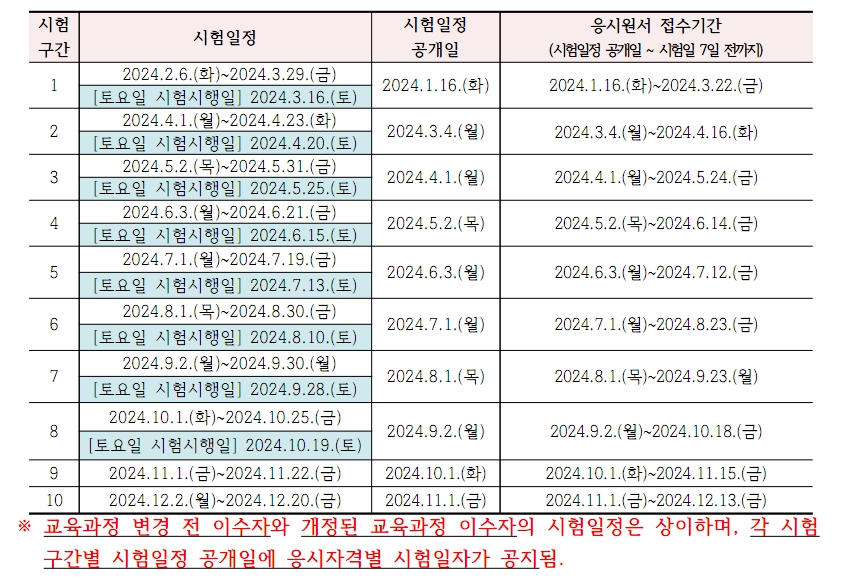 | 시험 구간 | 시험일정 | 시험일정 공개일 | 응시원서 접수기간 (시험일정 공개일 ~ 시험일 7일 전까지) |
|---|---|---|---|
| 1 | 2024.2.6.(화)~2024.3.29.(금) | 2024.1.16.(화) | 2024.1.16.(화)~2024.3.22.(금) |
| | [토요일 시험시행일] 2024.3.16.(토) | | |
| 2 | 2024.4.1.(월)~2024.4.23.(화) | 2024.3.4.(월) | 2024.3.4.(월)~2024.4.16.(화) |
| | [토요일 시험시행일] 2024.4.20.(토) | | |
| 3 | 2024.5.2.(목)~2024.5.31.(금) | 2024.4.1.(월) | 2024.4.1.(월)~2024.5.24.(금) |
| | [토요일 시험시행일] 2024.5.25.(토) | | |
| 4 | 2024.6.3.(월)~2024.6.21.(금) | 2024.5.2.(목) | 2024.5.2.(목)~2024.6.14.(금) |
| | [토요일 시험시행일] 2024.6.15.(토) | | |
| 5 | 2024.7.1.(월)~2024.7.19.(금) | 2024.6.3.(월) | 2024.6.3.(월)~2024.7.12.(금) |
| | [토요일 시험시행일] 2024.7.13.(토) | | |
| 6 | 2024.8.1.(목)~2024.8.30.(금) | 2024.7.1.(월) | 2024.7.1.(월)~2024.8.23.(금) |
| | [토요일 시험시행일] 2024.8.10.(토) | | |
| 7 | 2024.9.2.(월)~2024.9.30.(월) | 2024.8.1.(목) | 2024.8.1.(목)~2024.9.23.(월) |
| | [토요일 시험시행일] 2024.9.28.(토) | | |
| 8 | 2024.10.1.(화)~2024.10.25.(금) | 2024.9.2.(월) | 2024.9.2.(월)~2024.10.18.(금) |
| | [토요일 시험시행일] 2024.10.19.(토) | | |
| 9 | 2024.11.1.(금)~2024.11.22.(금) | 2024.10.1.(화) | 2024.10.1.(화)~2024.11.15.(금) |
| 10 | 2024.12.2.(월)~2024.12.20.(금) | 2024.11.1.(금) | 2024.11.1.(금)~2024.12.13.(금) |

※ 교육과정 변경 전 이수자와 개정된 교육과정 이수자의 시험일정은 상이하며, 각 시험 구간별 시험일정 공개일에 응시자격별 시험일자가 공지됨.